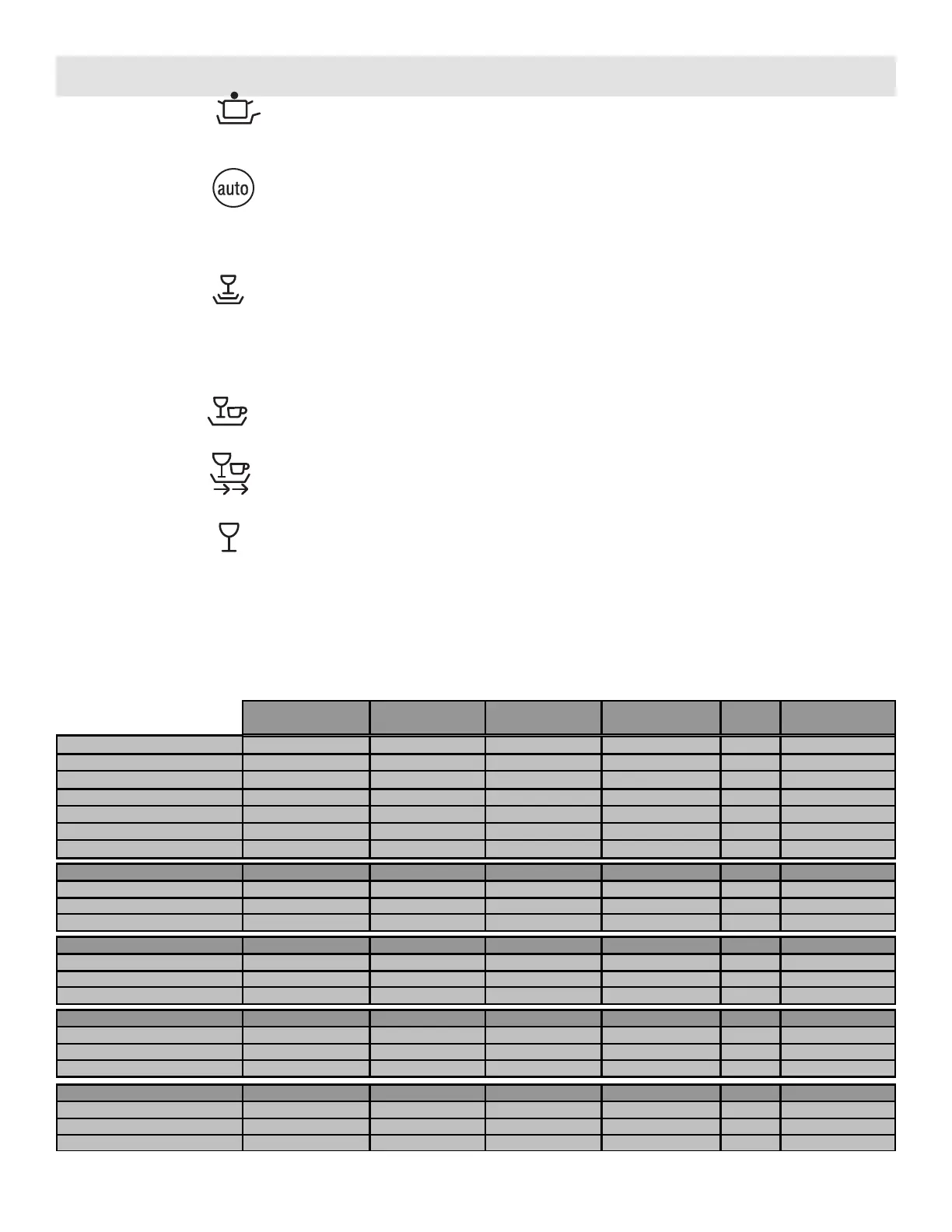 auto